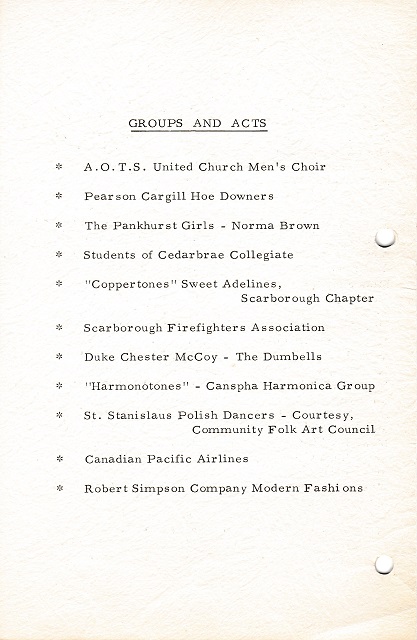 GROUPS AND ACTS

* A.O.T.S. United Church Men's Choir

* Pearson Cargill Hoe Downers

* The Pankhurst Girls - Norma Brown

* Students of Cedarbrae Collegiate

* "Coppertones" Sweet Adelines, Scarborough Chapter

* Scarborough Firefighters Association

* Duke Chester McCoy - The Dumbells

* "Harmonotones" - Canspha Harmonica Group

* St. Stanislaus Polish Dancers - Courtesy, Community Folk Art Council

* Canadian Pacific Airlines

* Robert Simpson Company Modern Fashions